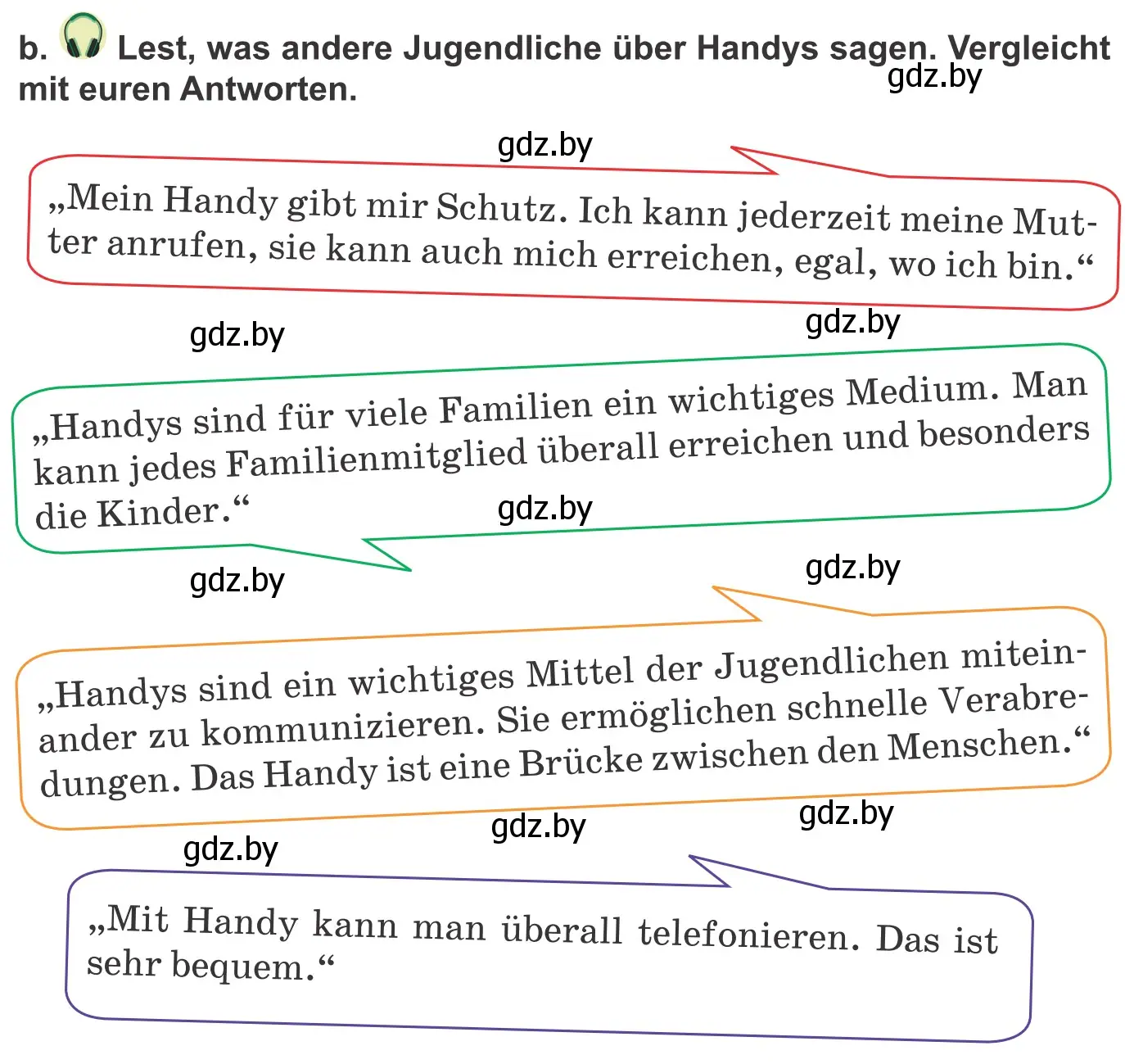 b. Lest, was andere Jugendliche über Handys sagen. Vergleicht mit euren Antworten.

gdz.by

gdz.by

„Mein Handy gibt mir Schutz. Ich kann jederzeit meine Mutter anrufen, sie kann auch mich erreichen, egal, wo ich bin.“

gdz.by

gdz.by

„Handys sind für viele Familien ein wichtiges Medium. Man kann jedes Familienmitglied überall erreichen und besonders die Kinder.“

gdz.by

gdz.by

gdz.by

„Handys sind ein wichtiges Mittel der Jugendlichen miteinander zu kommunizieren. Sie ermöglichen schnelle Verabredungen. Das Handy ist eine Brücke zwischen den Menschen.“

gdz.by

gdz.by

gdz.by

„Mit Handy kann man überall telefonieren. Das ist sehr bequem.“